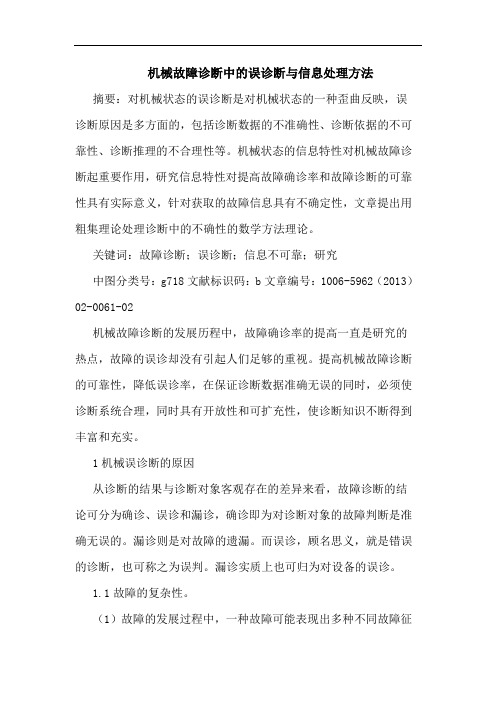 机械故障诊断中的误诊断与信息处理方法

摘要：对机械状态的误诊断是对机械状态的一种歪曲反映，误诊断原因是多方面的，包括诊断数据的不准确性、诊断依据的不可靠性、诊断推理的不合理性等。机械状态的信息特性对机械故障诊断起重要作用，研究信息特性对提高故障确诊率和故障诊断的可靠性具有实际意义，针对获取的故障信息具有不确定性，文章提出用粗集理论处理诊断中的不确性的数学方法理论。

关键词：故障诊断；误诊断；信息不可靠；研究

中图分类号：g718 文献标识码：b 文章编号：1006-5962（2013）02-0061-02

机械故障诊断的发展历程中，故障确诊率的提高一直是研究的热点，故障的误诊却没有引起人们足够的重视。提高机械故障诊断的可靠性，降低误诊率，在保证诊断数据准确无误的同时，必须使诊断系统合理，同时具有开放性和可扩充性，使诊断知识不断得到丰富和充实。

1 机械误诊断的原因

从诊断的结果与诊断对象客观存在的差异来看，故障诊断的结论可分为确诊、误诊和漏诊，确诊即为对诊断对象的故障判断是准确无误的。漏诊则是对故障的遗漏。而误诊，顾名思义，就是错误的诊断，也可称之为误判。漏诊实质上也可归为对设备的误诊。

1.1 故障的复杂性。

（1）故障的发展过程中，一种故障可能表现出多种不同故障征